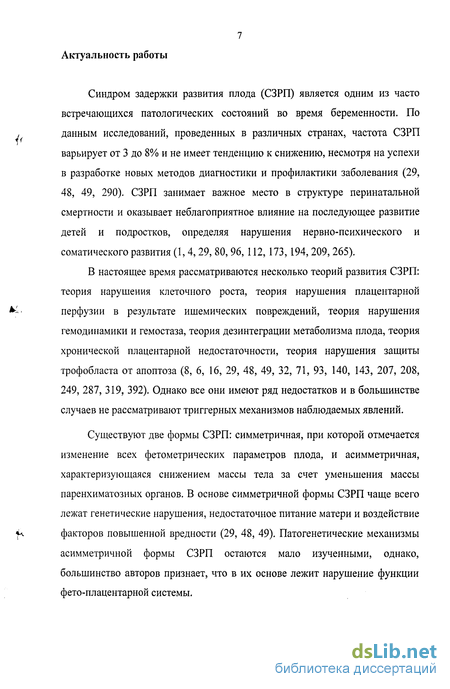 7

Актуальность работы

Синдром задержки развития плода (СЗРП) является одним из часто встречающихся патологических состояний во время беременности. По данным исследований, проведенных в различных странах, частота СЗРП варьирует от 3 до 8% и не имеет тенденцию к снижению, несмотря на успехи в разработке новых методов диагностики и профилактики заболевания (29, 48, 49, 290). СЗРП занимает важное место в структуре перинатальной смертности и оказывает неблагоприятное влияние на последующее развитие детей и подростков, определяя нарушения нервно-психического и соматического развития (1, 4, 29, 80, 96, 112, 173, 194, 209, 265).

В настоящее время рассматриваются несколько теорий развития СЗРП: теория нарушения клеточного роста, теория нарушения плацентарной перфузии в результате ишемических повреждений, теория нарушения гемодинамики и гемостаза, теория дезинтеграции метаболизма плода, теория хронической плацентарной недостаточности, теория нарушения защиты трофобласта от апоптоза (8, 6, 16, 29, 48, 49, 32, 71, 93, 140, 143, 207, 208, 249, 287, 319, 392). Однако все они имеют ряд недостатков и в большинстве случаев не рассматривают триггерных механизмов наблюдаемых явлений.

Существуют две формы СЗРП: симметричная, при которой отмечается изменение всех фетометрических параметров плода, и асимметричная, характеризующаяся снижением массы тела за счет уменьшения массы паренхиматозных органов. В основе симметричной формы СЗРП чаще всего лежат генетические нарушения, недостаточное питание матери и воздействие факторов повышенной вредности (29, 48, 49). Патогенетические механизмы асимметричной формы СЗРП остаются мало изученными, однако, большинство авторов признает, что в их основе лежит нарушение функции фето-плацентарной системы.

dsLib.net
библиотека диссертаций